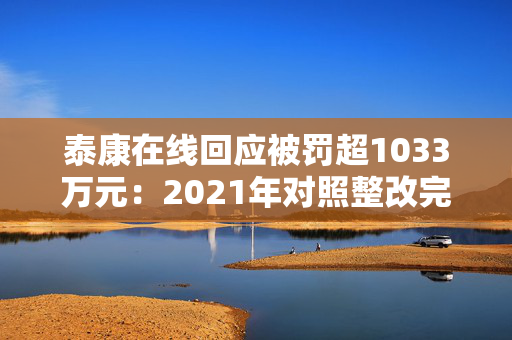 泰康在线回应被罚超1033万元：2021年对照整改完